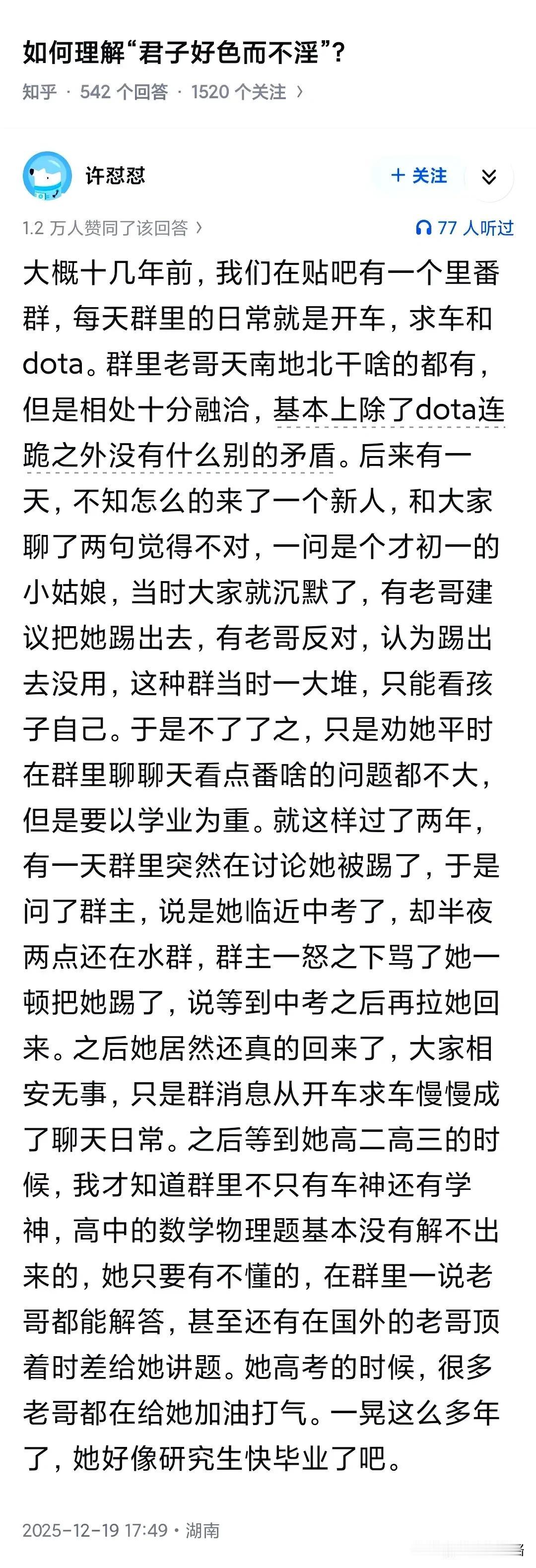 如何理解“君子好色而不淫”?

知乎 · 542 个回答 · 1520 个关注 ›

许怼怼

+ 关注

1.2 万人赞同了该回答 ›

77 人听过

大概十几年前，我们在贴吧有一个里番群，每天群里的日常就是开车，求车和dota。群里老哥天南地北干啥的都有，但是相处十分融洽，基本上除了dota连跪之外没有什么别的矛盾。后来有一天，不知怎么的来了一个新人，和大家聊了两句觉得不对，一问是个才初一的小姑娘，当时大家就沉默了，有老哥建议把她踢出去，有老哥反对，认为踢出去没用，这种群当时一大堆，只能看孩子自己。于是不了了之，只是劝她平时在群里聊聊天看点番啥的问题都不大，但是要以学业为重。就这样过了两年，有一天群里突然在讨论她被踢了，于是问了群主，说是她临近中考了，却半夜两点还在水群，群主一怒之下骂了她一顿把她踢了，说等到中考之后再拉她回来。之后她居然还真的回来了，大家相安无事，只是群消息从开车求车慢慢成了聊天日常。之后等到她高二高三的时候，我才知道群里不只有车神还有学神，高中的数学物理题基本没有解不出来的，她只要有不懂的，在群里一说老哥都能解答，甚至还有在国外的老哥顶着时差给她讲题。她高考的时候，很多老哥都在给她加油打气。一晃这么多年了，她好像研究生快毕业了吧。

2025-12-19 17:49 · 湖南